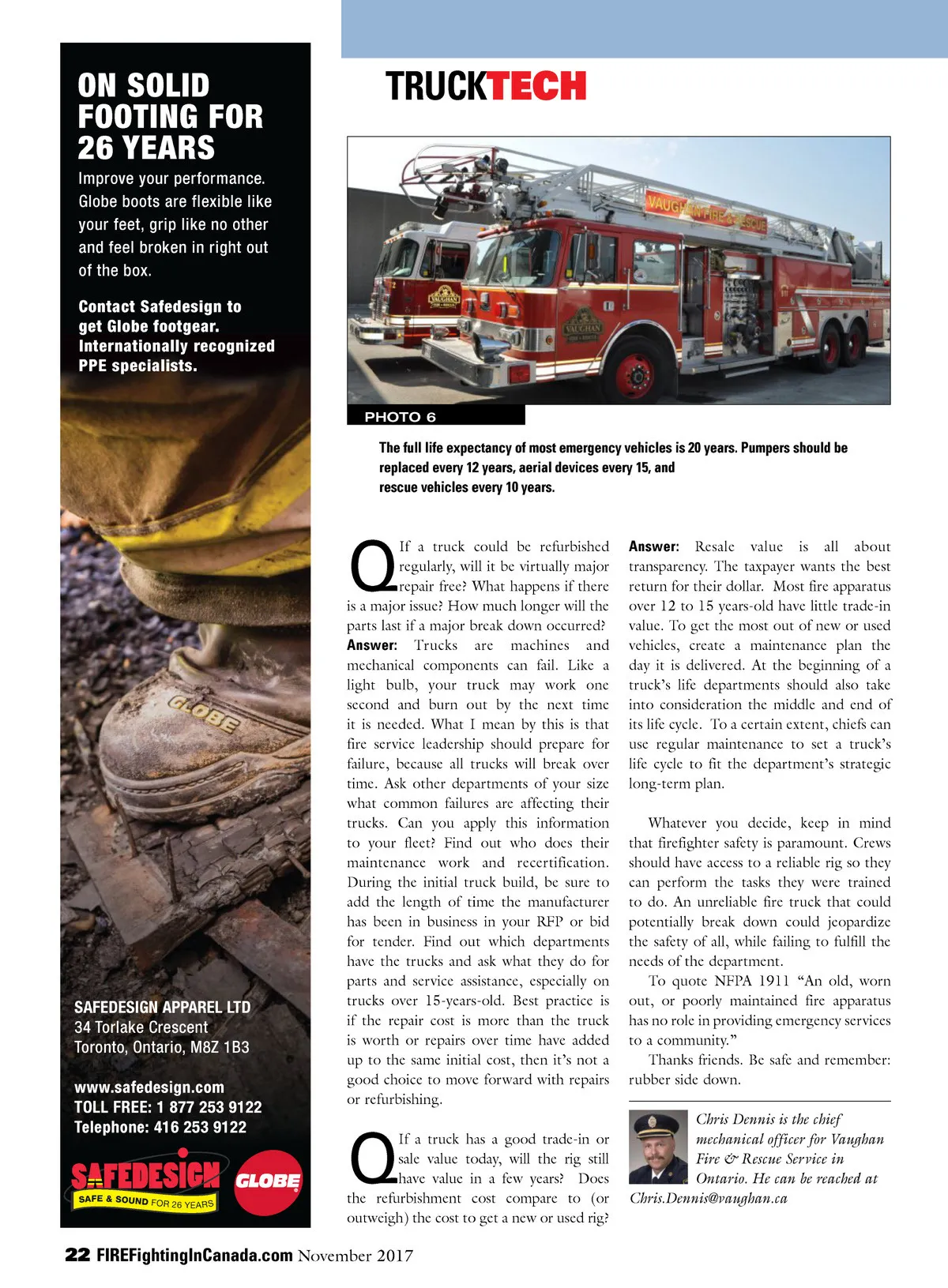 ON SOLID FOOTING FOR 26 YEARS

Improve your performance. Globe boots are flexible like your feet, grip like no other and feel broken in right out of the box.

Contact Safedesign to get Globe footgear. Internationally recognized PPE specialists.

GLOBE

SAFEDESIGN APPAREL LTD
34 Torlake Crescent
Toronto, Ontario, M8Z 1B3

www.safedesign.com
TOLL FREE: 1 877 253 9122
Telephone: 416 253 9122

SAFEDESIGN SAFE & SOUND FOR 26 YEARS GLOBE

TRUCKTECH

VAUGHAN FIRE & RESCUE

VAUGHAN

VAUGHAN

PHOTO 6

The full life expectancy of most emergency vehicles is 20 years. Pumpers should be replaced every 12 years, aerial devices every 15, and rescue vehicles every 10 years.

Q If a truck could be refurbished regularly, will it be virtually major repair free? What happens if there is a major issue? How much longer will the parts last if a major break down occurred?

Answer: Trucks are machines and mechanical components can fail. Like a light bulb, your truck may work one second and burn out by the next time it is needed. What I mean by this is that fire service leadership should prepare for failure, because all trucks will break over time. Ask other departments of your size what common failures are affecting their trucks. Can you apply this information to your fleet? Find out who does their maintenance work and recertification. During the initial truck build, be sure to add the length of time the manufacturer has been in business in your RFP or bid for tender. Find out which departments have the trucks and ask what they do for parts and service assistance, especially on trucks over 15-years-old. Best practice is if the repair cost is more than the truck is worth or repairs over time have added up to the same initial cost, then it's not a good choice to move forward with repairs or refurbishing.

Q If a truck has a good trade-in or sale value today, will the rig still have value in a few years? Does the refurbishment cost compare to (or outweigh) the cost to get a new or used rig?

Answer: Resale value is all about transparency. The taxpayer wants the best return for their dollar. Most fire apparatus over 12 to 15 years-old have little trade-in value. To get the most out of new or used vehicles, create a maintenance plan the day it is delivered. At the beginning of a truck's life departments should also take into consideration the middle and end of its life cycle. To a certain extent, chiefs can use regular maintenance to set a truck's life cycle to fit the department's strategic long-term plan.

Whatever you decide, keep in mind that firefighter safety is paramount. Crews should have access to a reliable rig so they can perform the tasks they were trained to do. An unreliable fire truck that could potentially break down could jeopardize the safety of all, while failing to fulfill the needs of the department.

To quote NFPA 1911 "An old, worn out, or poorly maintained fire apparatus has no role in providing emergency services to a community."

Thanks friends. Be safe and remember: rubber side down.

Chris Dennis is the chief mechanical officer for Vaughan Fire & Rescue Service in Ontario. He can be reached at Chris.Dennis@vaughan.ca

22 FIREFightingInCanada.com November 2017